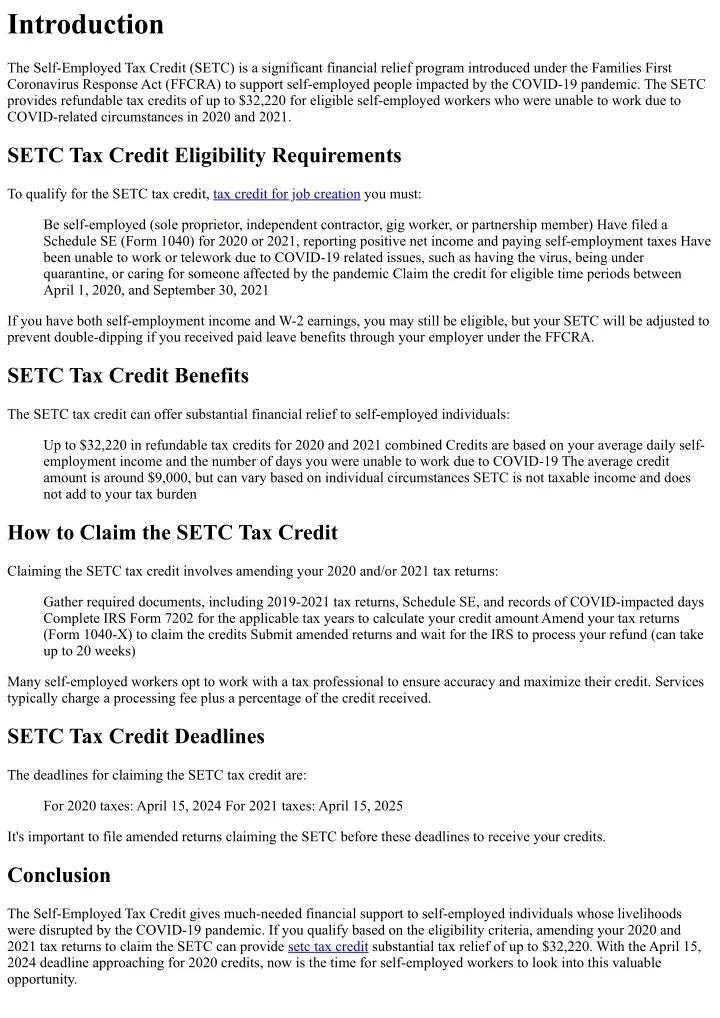 Introduction

The Self-Employed Tax Credit (SETC) is a significant financial relief program introduced under the Families First Coronavirus Response Act (FFCRA) to support self-employed people impacted by the COVID-19 pandemic. The SETC provides refundable tax credits of up to $32,220 for eligible self-employed workers who were unable to work due to COVID-related circumstances in 2020 and 2021.

SETC Tax Credit Eligibility Requirements

To qualify for the SETC tax credit, tax credit for job creation you must:

Be self-employed (sole proprietor, independent contractor, gig worker, or partnership member) Have filed a Schedule SE (Form 1040) for 2020 or 2021, reporting positive net income and paying self-employment taxes Have been unable to work or telework due to COVID-19 related issues, such as having the virus, being under quarantine, or caring for someone affected by the pandemic Claim the credit for eligible time periods between April 1, 2020, and September 30, 2021

If you have both self-employment income and W-2 earnings, you may still be eligible, but your SETC will be adjusted to prevent double-dipping if you received paid leave benefits through your employer under the FFCRA.

SETC Tax Credit Benefits

The SETC tax credit can offer substantial financial relief to self-employed individuals:

Up to $32,220 in refundable tax credits for 2020 and 2021 combined Credits are based on your average daily self-employment income and the number of days you were unable to work due to COVID-19 The average credit amount is around $9,000, but can vary based on individual circumstances SETC is not taxable income and does not add to your tax burden

How to Claim the SETC Tax Credit

Claiming the SETC tax credit involves amending your 2020 and/or 2021 tax returns:

Gather required documents, including 2019-2021 tax returns, Schedule SE, and records of COVID-impacted days Complete IRS Form 7202 for the applicable tax years to calculate your credit amount Amend your tax returns (Form 1040-X) to claim the credits Submit amended returns and wait for the IRS to process your refund (can take up to 20 weeks)

Many self-employed workers opt to work with a tax professional to ensure accuracy and maximize their credit. Services typically charge a processing fee plus a percentage of the credit received.

SETC Tax Credit Deadlines

The deadlines for claiming the SETC tax credit are:

For 2020 taxes: April 15, 2024 For 2021 taxes: April 15, 2025

It's important to file amended returns claiming the SETC before these deadlines to receive your credits.

Conclusion

The Self-Employed Tax Credit gives much-needed financial support to self-employed individuals whose livelihoods were disrupted by the COVID-19 pandemic. If you qualify based on the eligibility criteria, amending your 2020 and 2021 tax returns to claim the SETC can provide setc tax credit substantial tax relief of up to $32,220. With the April 15, 2024 deadline approaching for 2020 credits, now is the time for self-employed workers to look into this valuable opportunity.